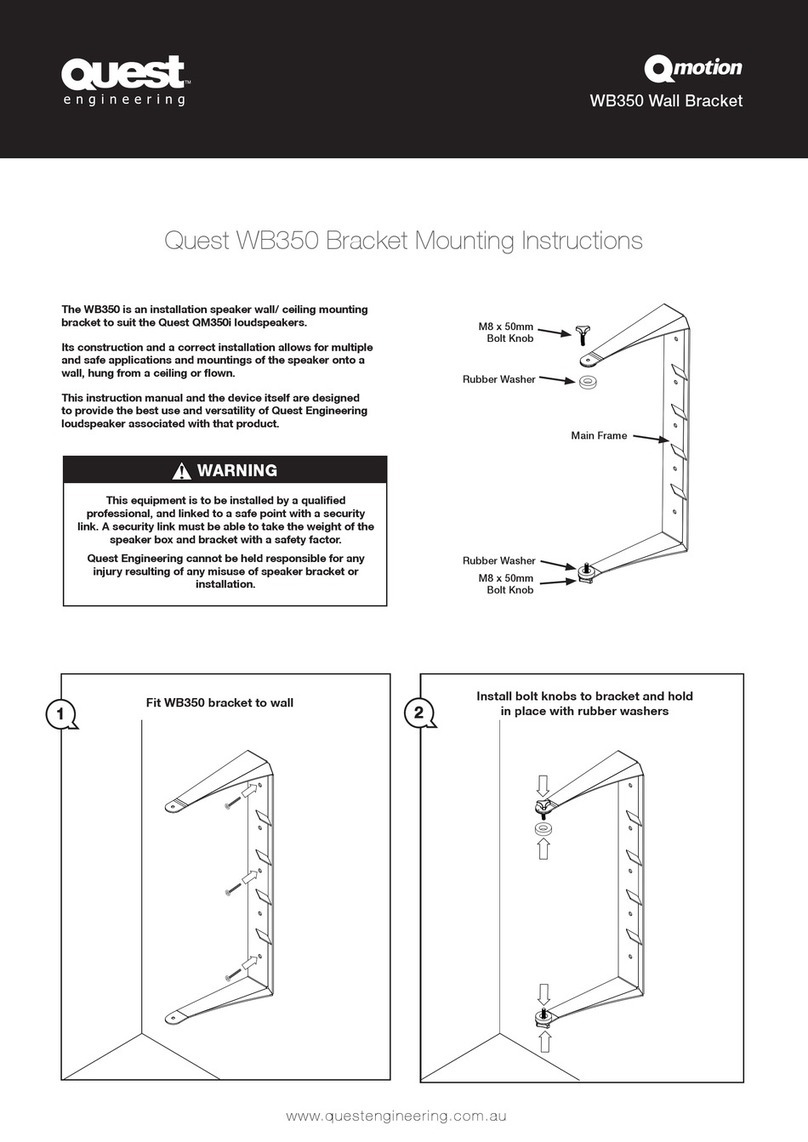 Quest™ engineering

Qmotion
WB350 Wall Bracket

Quest WB350 Bracket Mounting Instructions

The WB350 is an installation speaker wall/ ceiling mounting bracket to suit the Quest QM350i loudspeakers.

Its construction and a correct installation allows for multiple and safe applications and mountings of the speaker onto a wall, hung from a ceiling or flown.

This instruction manual and the device itself are designed to provide the best use and versatility of Quest Engineering loudspeaker associated with that product.

WARNING

This equipment is to be installed by a qualified professional, and linked to a safe point with a security link. A security link must be able to take the weight of the speaker box and bracket with a safety factor.

Quest Engineering cannot be held responsible for any injury resulting of any misuse of speaker bracket or installation.

M8 x 50mm Bolt Knob
Rubber Washer
Main Frame
Rubber Washer
M8 x 50mm Bolt Knob

1
Fit WB350 bracket to wall

2
Install bolt knobs to bracket and hold in place with rubber washers

www.questengineering.com.au